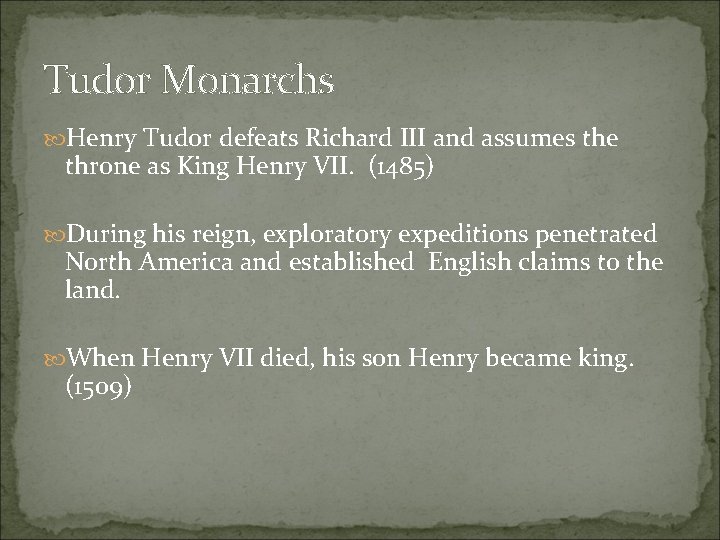 Tudor Monarchs

Henry Tudor defeats Richard III and assumes the throne as King Henry VII. (1485)

During his reign, exploratory expeditions penetrated North America and established English claims to the land.

When Henry VII died, his son Henry became king. (1509)